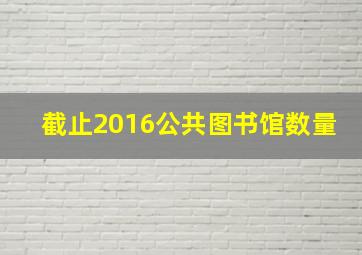 截止2016公共图书馆数量